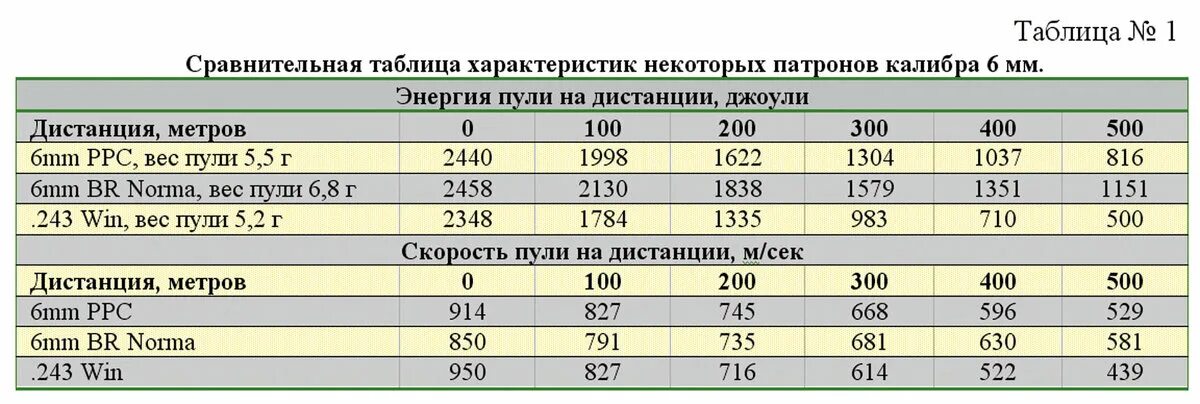 Таблица № 1

Сравнительная таблица характеристик некоторых патронов калибра 6 мм.

| Энергия пули на дистанции, джоули | | | | | | |
|---|---|---|---|---|---|---|
| Дистанция, метров | 0 | 100 | 200 | 300 | 400 | 500 |
| 6mm PPC, вес пули 5,5 г | 2440 | 1998 | 1622 | 1304 | 1037 | 816 |
| 6mm BR Norma, вес пули 6,8 г | 2458 | 2130 | 1838 | 1579 | 1351 | 1151 |
| .243 Win, вес пули 5,2 г | 2348 | 1784 | 1335 | 983 | 710 | 500 |
| Скорость пули на дистанции, м/сек | | | | | | |
| Дистанция, метров | 0 | 100 | 200 | 300 | 400 | 500 |
| 6mm PPC | 914 | 827 | 745 | 668 | 596 | 529 |
| 6mm BR Norma | 850 | 791 | 735 | 681 | 630 | 581 |
| .243 Win | 950 | 827 | 716 | 614 | 522 | 439 |